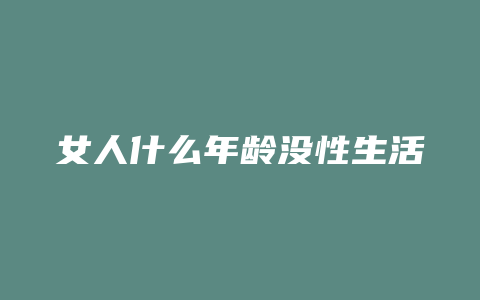 女人什么年龄没性生活